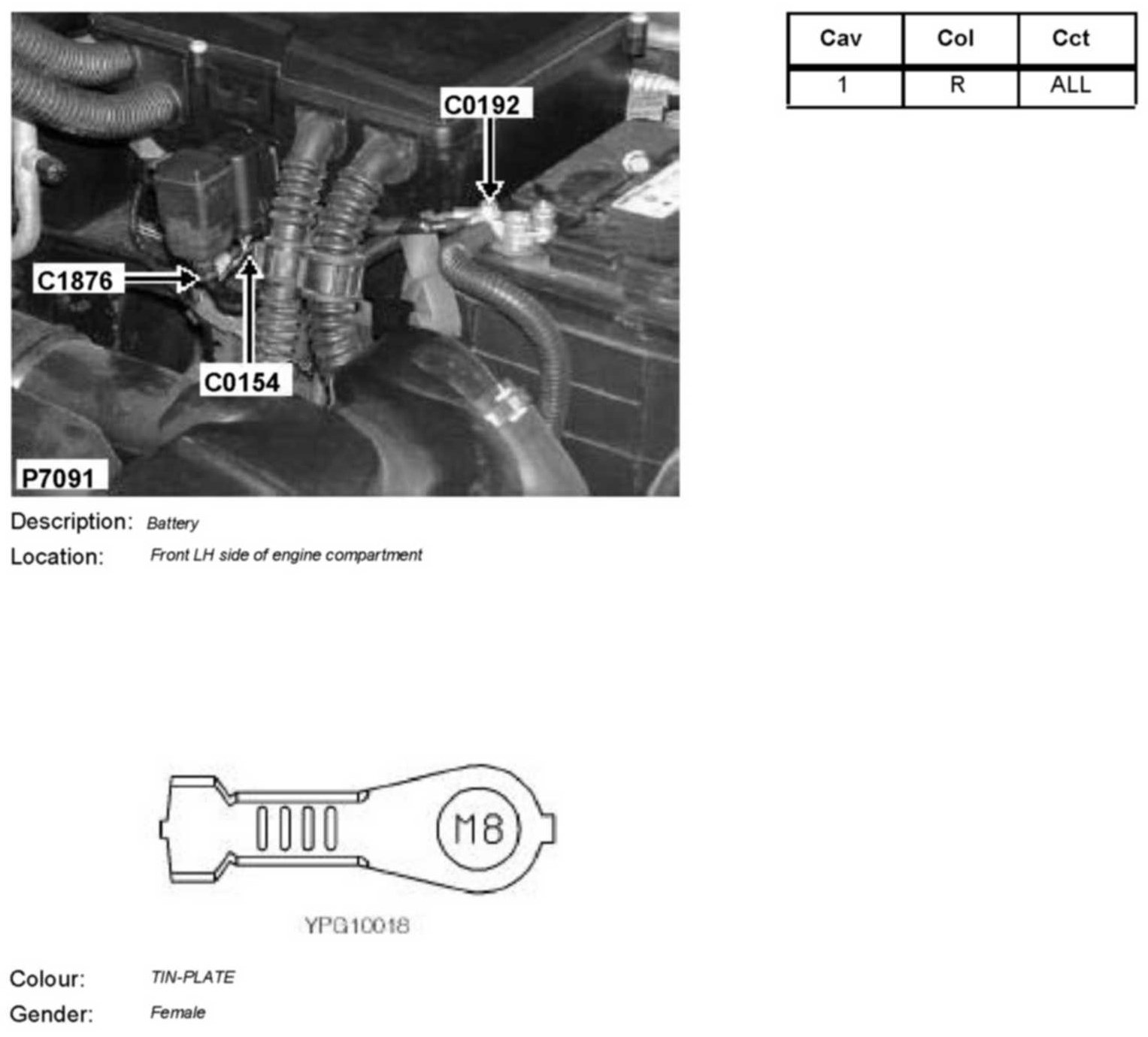 C0192

C1876

C0154

P7091

| Cav | Col | Cct |
|---|---|---|
| 1 | R | ALL |

Description: Battery

Location: Front LH side of engine compartment

M8

YPG10018

Colour: TIN-PLATE

Gender: Female